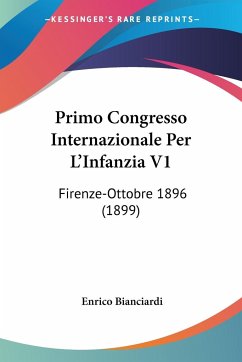 —KESSINGER'S RARE REPRINTS—

Primo Congresso Internazionale Per L'Infanzia V1

Firenze-Ottobre 1896 (1899)

Enrico Bianciardi